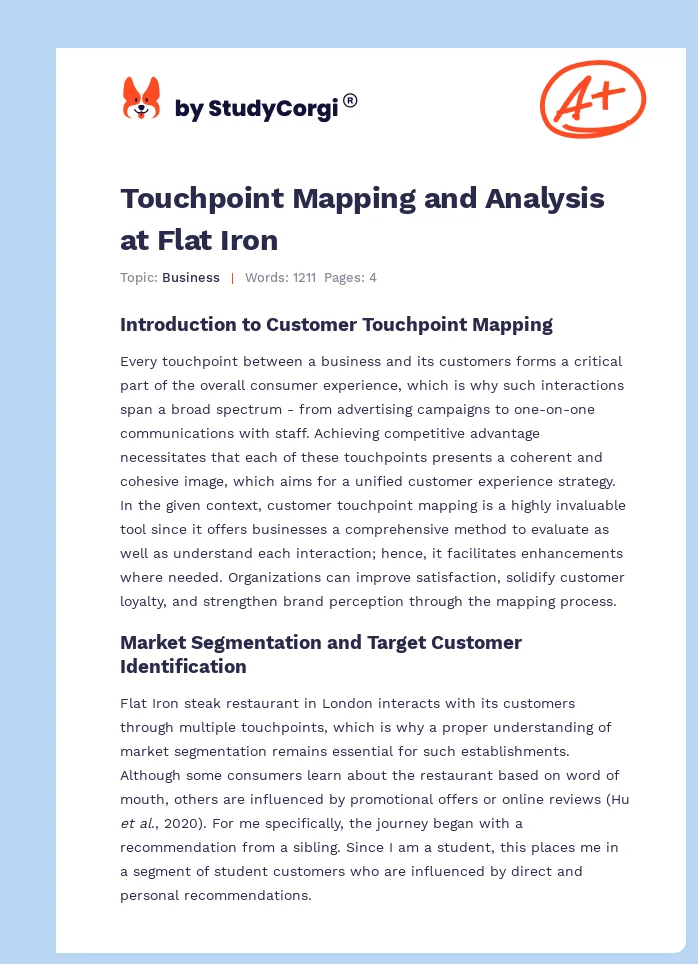 by StudyCorgi®

A+

Touchpoint Mapping and Analysis at Flat Iron

Topic: Business | Words: 1211 Pages: 4

Introduction to Customer Touchpoint Mapping

Every touchpoint between a business and its customers forms a critical part of the overall consumer experience, which is why such interactions span a broad spectrum - from advertising campaigns to one-on-one communications with staff. Achieving competitive advantage necessitates that each of these touchpoints presents a coherent and cohesive image, which aims for a unified customer experience strategy. In the given context, customer touchpoint mapping is a highly invaluable tool since it offers businesses a comprehensive method to evaluate as well as understand each interaction; hence, it facilitates enhancements where needed. Organizations can improve satisfaction, solidify customer loyalty, and strengthen brand perception through the mapping process.

Market Segmentation and Target Customer Identification

Flat Iron steak restaurant in London interacts with its customers through multiple touchpoints, which is why a proper understanding of market segmentation remains essential for such establishments. Although some consumers learn about the restaurant based on word of mouth, others are influenced by promotional offers or online reviews (Hu et al., 2020). For me specifically, the journey began with a recommendation from a sibling. Since I am a student, this places me in a segment of student customers who are influenced by direct and personal recommendations.